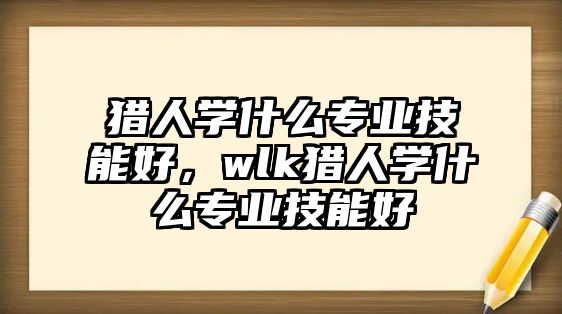 猎人学什么专业技能好，wlk猎人学什么专业技能好